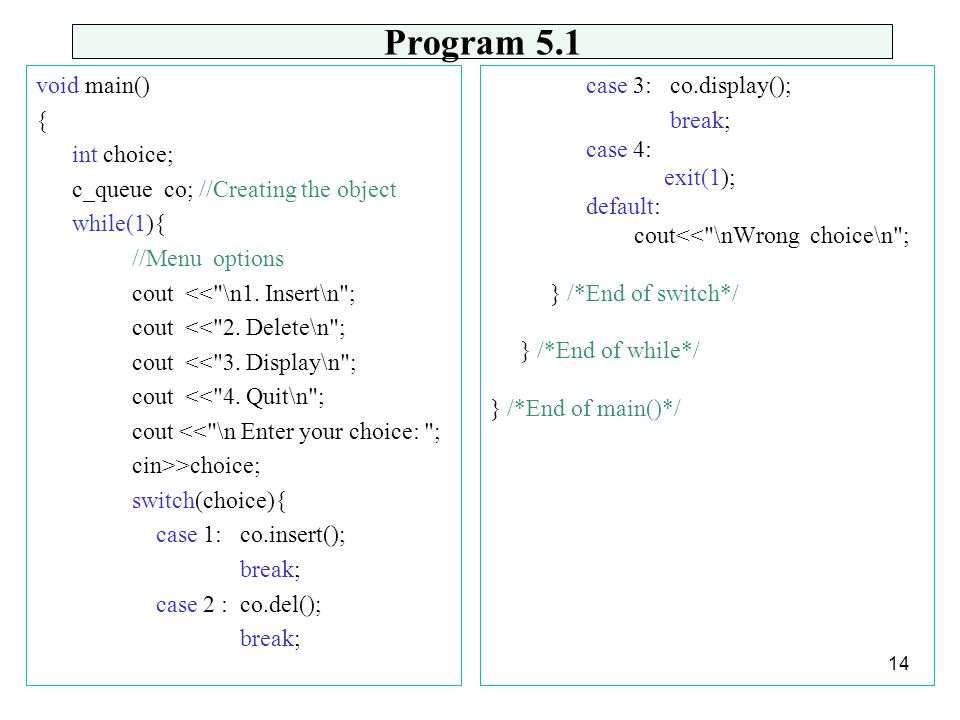 Program 5.1

void main()
{
int choice;
c_queue co; //Creating the object
while(1){
//Menu options
cout <<"\n1. Insert\n";
cout <<"2. Delete\n";
cout <<"3. Display\n";
cout <<"4. Quit\n";
cout <<"\n Enter your choice: ";
cin>>choice;
switch(choice){
case 1: co.insert();
break;
case 2 : co.del();
break;

case 3: co.display();
break;
case 4:
exit(1);
default:
cout<<"\nWrong choice\n";

} /*End of switch*/

} /*End of while*/

} /*End of main()*/

14